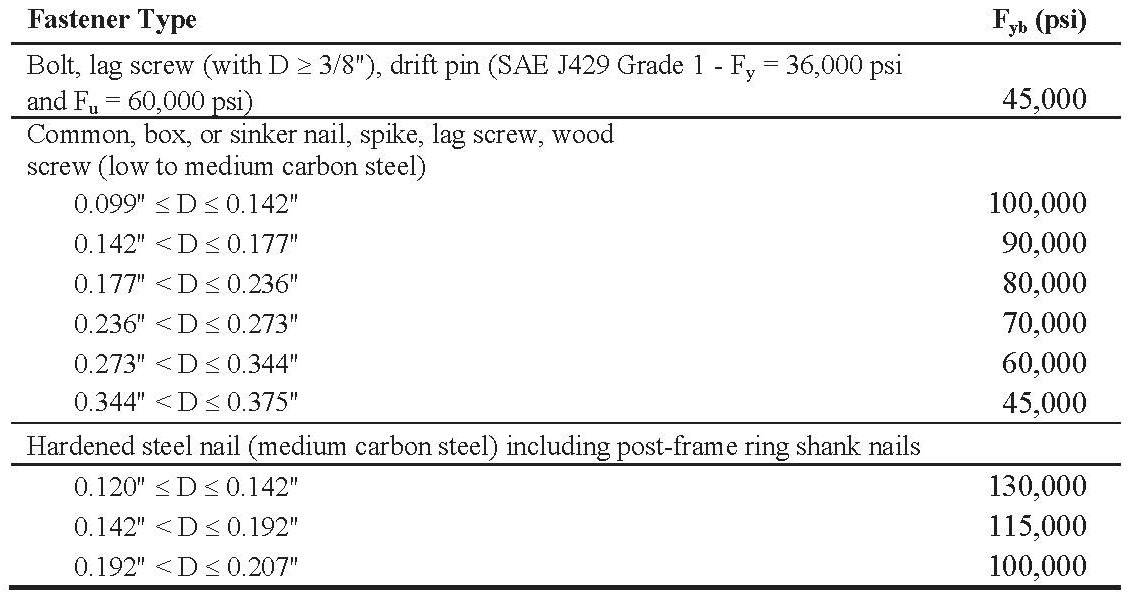 | Fastener Type | $F_{yb}$ (psi) |
|---|---|
| Bolt, lag screw (with D ≥ 3/8"), drift pin (SAE J429 Grade 1 - $F_y$ = 36,000 psi and $F_u$ = 60,000 psi) | 45,000 |
| Common, box, or sinker nail, spike, lag screw, wood screw (low to medium carbon steel) | |
| 0.099" ≤ D ≤ 0.142" | 100,000 |
| 0.142" < D ≤ 0.177" | 90,000 |
| 0.177" < D ≤ 0.236" | 80,000 |
| 0.236" < D ≤ 0.273" | 70,000 |
| 0.273" < D ≤ 0.344" | 60,000 |
| 0.344" < D ≤ 0.375" | 45,000 |
| Hardened steel nail (medium carbon steel) including post-frame ring shank nails | |
| 0.120" ≤ D ≤ 0.142" | 130,000 |
| 0.142" < D ≤ 0.192" | 115,000 |
| 0.192" < D ≤ 0.207" | 100,000 |